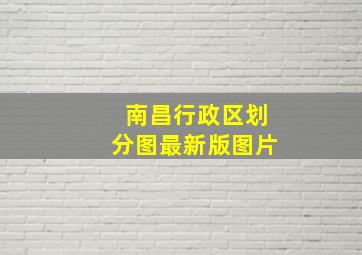 南昌行政区划分图最新版图片